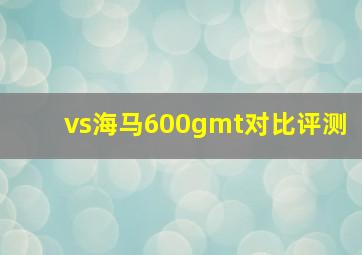 vs海马600gmt对比评测